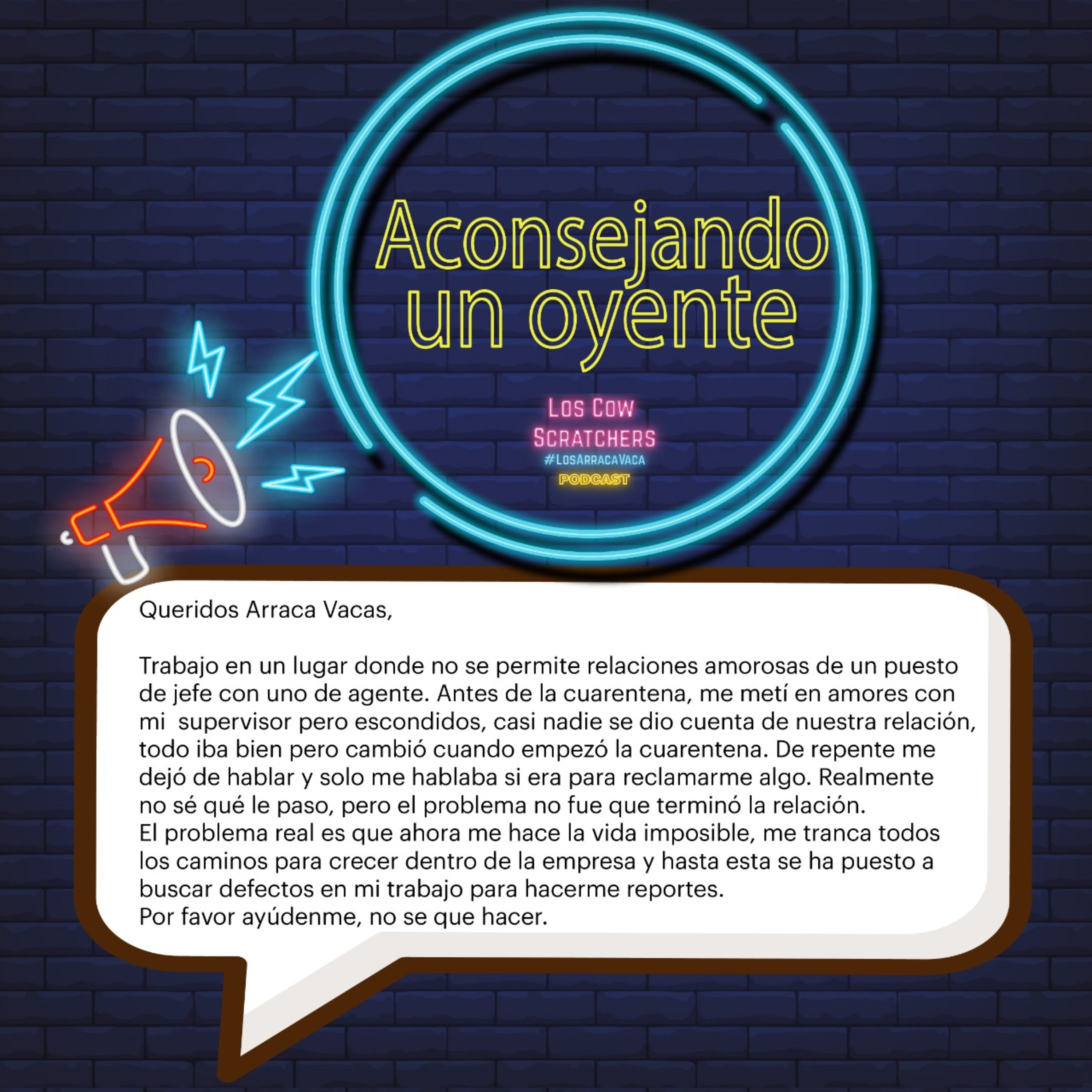 Aconsejando un oyente

Los Cow Scratchers
#LosArracaVaca
PODCAST

Queridos Arraca Vacas,

Trabajo en un lugar donde no se permite relaciones amorosas de un puesto de jefe con uno de agente. Antes de la cuarentena, me metí en amores con mi supervisor pero escondidos, casi nadie se dio cuenta de nuestra relación, todo iba bien pero cambió cuando empezó la cuarentena. De repente me dejó de hablar y solo me hablaba si era para reclamarme algo. Realmente no sé qué le paso, pero el problema no fue que terminó la relación.
El problema real es que ahora me hace la vida imposible, me tranca todos los caminos para crecer dentro de la empresa y hasta esta se ha puesto a buscar defectos en mi trabajo para hacerme reportes.
Por favor ayúdenme, no se que hacer.